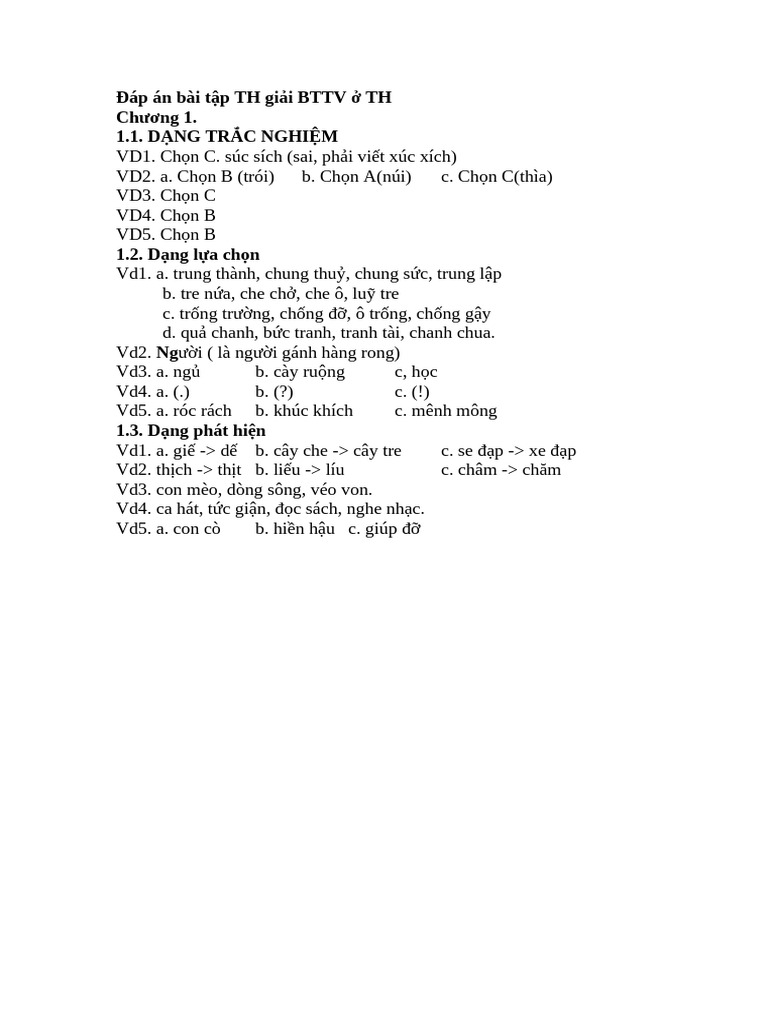 Đáp án bài tập TH giải BTTV ở TH
Chương 1.
1.1. DẠNG TRẮC NGHIỆM
VD1. Chọn C. súc sích (sai, phải viết xúc xích)
VD2. a. Chọn B (trói)   b. Chọn A(núi)   c. Chọn C(thìa)
VD3. Chọn C
VD4. Chọn B
VD5. Chọn B
1.2. Dạng lựa chọn
Vd1. a. trung thành, chung thuỷ, chung sức, trung lập
b. tre nứa, che chở, che ô, luỹ tre
c. trống trường, chống đỡ, ô trống, chống gậy
d. quả chanh, bức tranh, tranh tài, chanh chua.
Vd2. Người ( là người gánh hàng rong)
Vd3. a. ngủ   b. cày ruộng   c, học
Vd4. a. (.)   b. (?)   c. (!)
Vd5. a. róc rách   b. khúc khích   c. mênh mông
1.3. Dạng phát hiện
Vd1. a. giế -> dế   b. cây che -> cây tre   c. se đạp -> xe đạp
Vd2. thịch -> thịt   b. liếu -> líu   c. châm -> chăm
Vd3. con mèo, dòng sông, véo von.
Vd4. ca hát, tức giận, đọc sách, nghe nhạc.
Vd5. a. con cò   b. hiền hậu   c. giúp đỡ